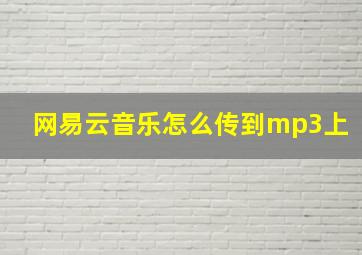 网易云音乐怎么传到mp3上